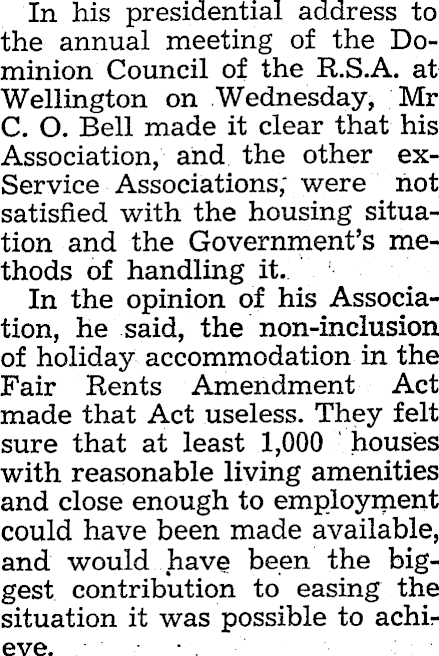 In his presidential address to the annual meeting of the Dominion Council of the R.S.A. at Wellington on Wednesday, Mr C. O. Bell made it clear that his Association, and the other ex-Service Associations, were not satisfied with the housing situation and the Government's methods of handling it.

In the opinion of his Association, he said, the non-inclusion of holiday accommodation in the Fair Rents Amendment Act made that Act useless. They felt sure that at least 1,000 houses with reasonable living amenities and close enough to employment could have been made available, and would have been the biggest contribution to easing the situation it was possible to achieve.